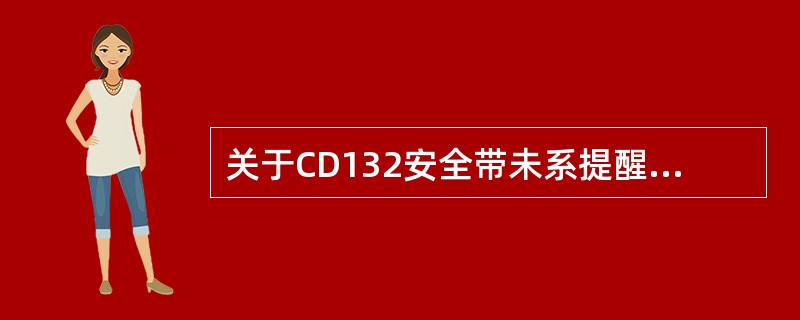 关于CD132安全带未系提醒...